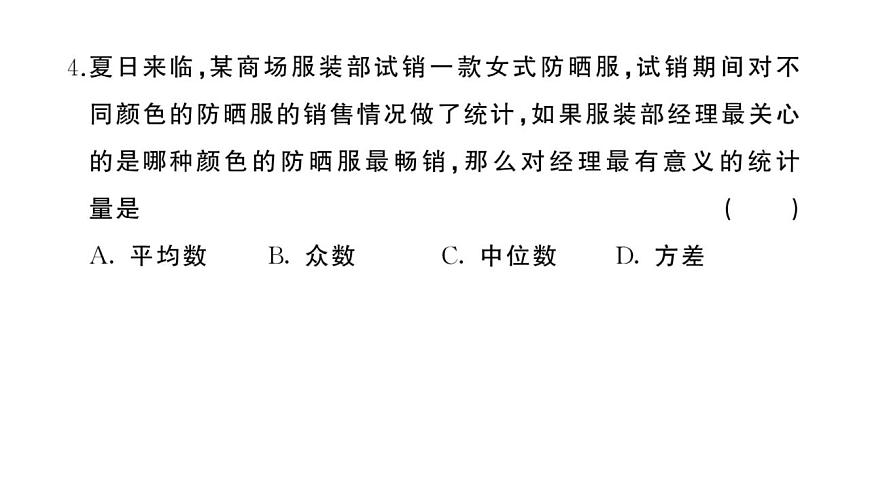 4.夏日来临,某商场服装部试销一款女式防晒服,试销期间对不同颜色的防晒服的销售情况做了统计,如果服装部经理最关心的是哪种颜色的防晒服最畅销,那么对经理最有意义的统计量是　　( )

A. 平均数　B. 众数　C. 中位数　D. 方差